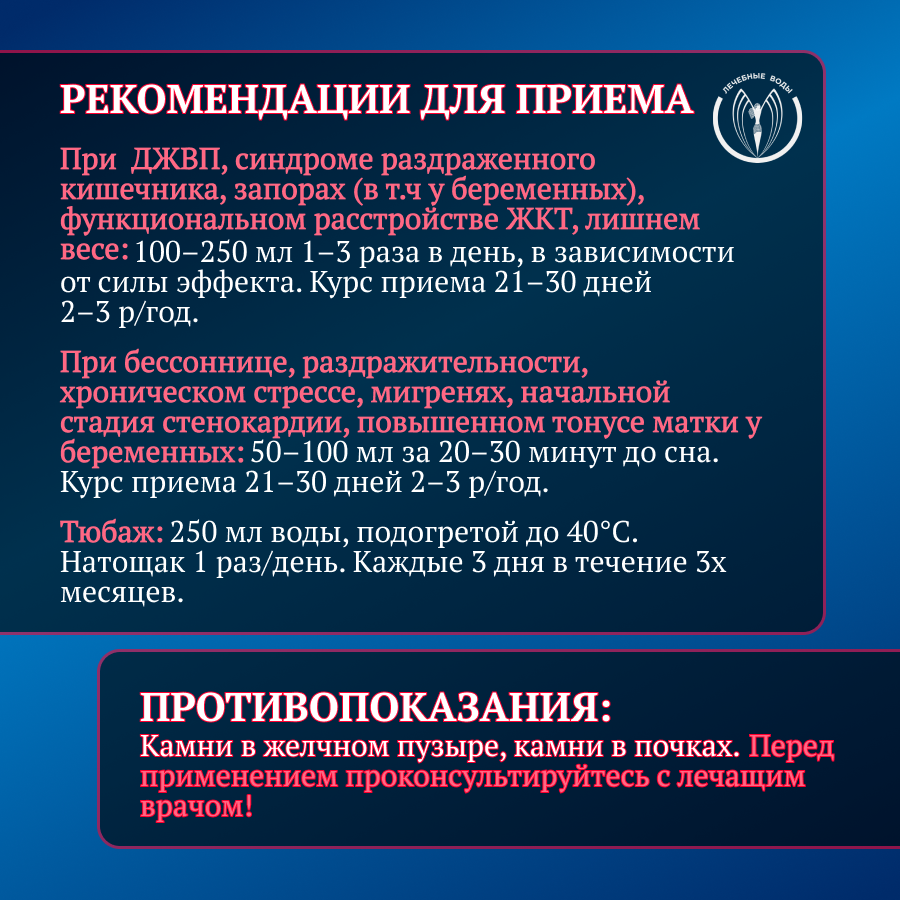 РЕКОМЕНДАЦИИ ДЛЯ ПРИЕМА

ЛЕЧЕБНЫЕ ВОДЫ

При ДЖВП, синдроме раздраженного кишечника, запорах (в т.ч у беременных), функциональном расстройстве ЖКТ, лишнем весе: 100–250 мл 1–3 раза в день, в зависимости от силы эффекта. Курс приема 21–30 дней 2–3 р/год.

При бессоннице, раздражительности, хроническом стрессе, мигренях, начальной стадия стенокардии, повышенном тонусе матки у беременных: 50–100 мл за 20–30 минут до сна. Курс приема 21–30 дней 2–3 р/год.

Тюбаж: 250 мл воды, подогретой до 40°С. Натощак 1 раз/день. Каждые 3 дня в течение 3х месяцев.

ПРОТИВОПОКАЗАНИЯ:
Камни в желчном пузыре, камни в почках. Перед применением проконсультируйтесь с лечащим врачом!